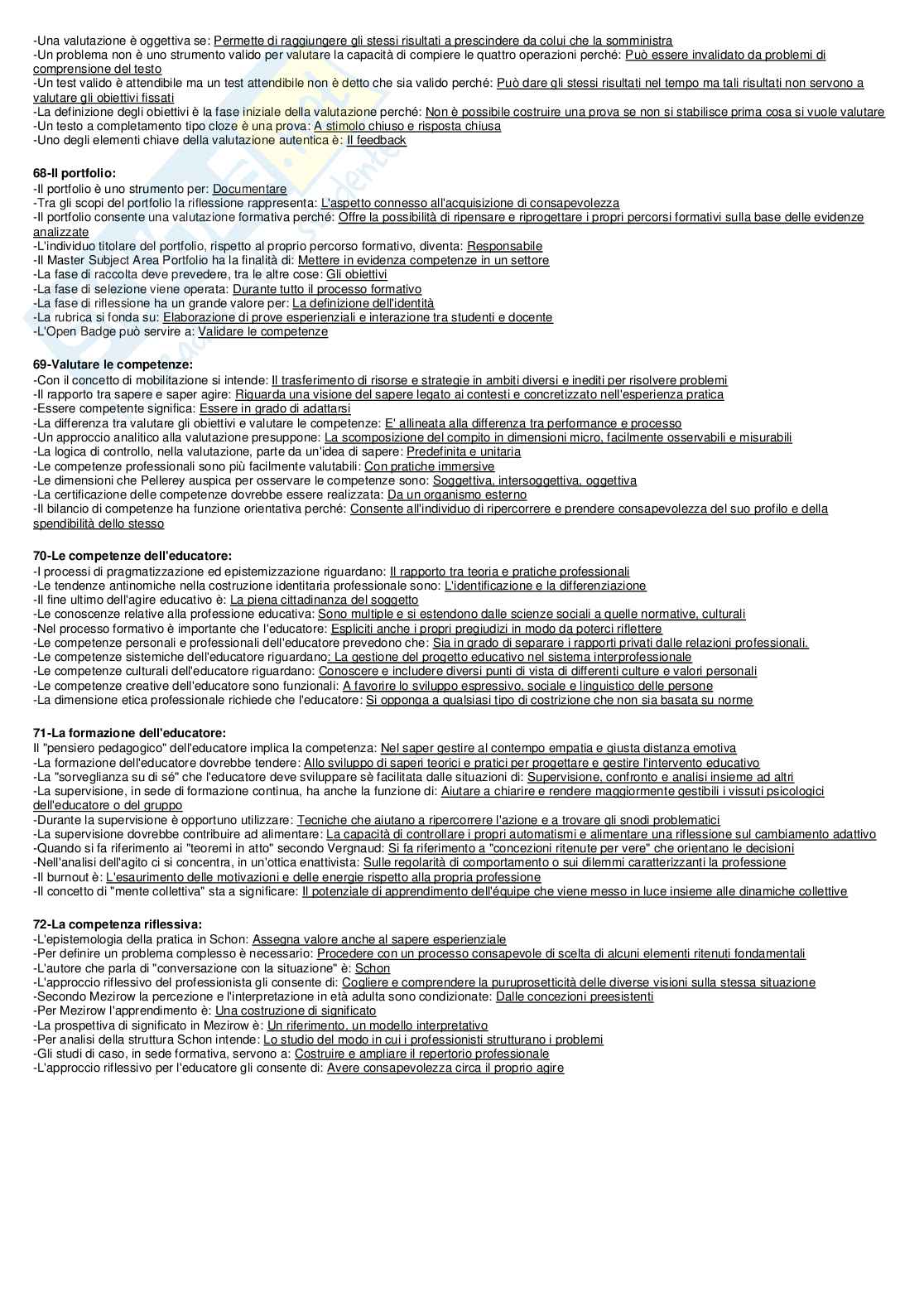 -Una valutazione è oggettiva se: Permette di raggiungere gli stessi risultati a prescindere da colui che la somministra
-Un problema non è uno strumento valido per valutare la capacità di compiere le quattro operazioni perché: Può essere invalidato da problemi di comprensione del testo
-Un test valido è attendibile ma un test attendibile non è detto che sia valido perché: Può dare gli stessi risultati nel tempo ma tali risultati non servono a valutare gli obiettivi fissati
-La definizione degli obiettivi è la fase iniziale della valutazione perché: Non è possibile costruire una prova se non si stabilisce prima cosa si vuole valutare
-Un testo a completamento tipo cloze è una prova: A stimolo chiuso e risposta chiusa
-Uno degli elementi chiave della valutazione autentica è: Il feedback

68-Il portfolio:
-Il portfolio è uno strumento per: Documentare
-Tra gli scopi del portfolio la riflessione rappresenta: L'aspetto connesso all'acquisizione di consapevolezza
-Il portfolio consente una valutazione formativa perché: Offre la possibilità di ripensare e riprogettare i propri percorsi formativi sulla base delle evidenze analizzate
-L'individuo titolare del portfolio, rispetto al proprio percorso formativo, diventa: Responsabile
-Il Master Subject Area Portfolio ha la finalità di: Mettere in evidenza competenze in un settore
-La fase di raccolta deve prevedere, tra le altre cose: Gli obiettivi
-La fase di selezione viene operata: Durante tutto il processo formativo
-La fase di riflessione ha un grande valore per: La definizione dell'identità
-La rubrica si fonda su: Elaborazione di prove esperienziali e interazione tra studenti e docente
-L'Open Badge può servire a: Validare le competenze

69-Valutare le competenze:
-Con il concetto di mobilitazione si intende: Il trasferimento di risorse e strategie in ambiti diversi e inediti per risolvere problemi
-Il rapporto tra sapere e saper agire: Riguarda una visione del sapere legato ai contesti e concretizzato nell'esperienza pratica
-Essere competente significa: Essere in grado di adattarsi
-La differenza tra valutare gli obiettivi e valutare le competenze: E' allineata alla differenza tra performance e processo
-Un approccio analitico alla valutazione presuppone: La scomposizione del compito in dimensioni micro, facilmente osservabili e misurabili
-La logica di controllo, nella valutazione, parte da un'idea di sapere: Predefinita e unitaria
-Le competenze professionali sono più facilmente valutabili: Con pratiche immersive
-Le dimensioni che Pellerey auspica per osservare le competenze sono: Soggettiva, intersoggettiva, oggettiva
-La certificazione delle competenze dovrebbe essere realizzata: Da un organismo esterno
-Il bilancio di competenze ha funzione orientativa perché: Consente all'individuo di ripercorrere e prendere consapevolezza del suo profilo e della spendibilità dello stesso

70-Le competenze dell'educatore:
-I processi di pragmatizzazione ed epistemizzazione riguardano: Il rapporto tra teoria e pratiche professionali
-Le tendenze antinomiche nella costruzione identitaria professionale sono: L'identificazione e la differenziazione
-Il fine ultimo dell'agire educativo è: La piena cittadinanza del soggetto
-Le conoscenze relative alla professione educativa: Sono multiple e si estendono dalle scienze sociali a quelle normative, culturali
-Nel processo formativo è importante che l'educatore: Espliciti anche i propri pregiudizi in modo da poterci riflettere
-Le competenze personali e professionali dell'educatore prevedono che: Sia in grado di separare i rapporti privati dalle relazioni professionali.
-Le competenze sistemiche dell'educatore riguardano: La gestione del progetto educativo nel sistema interprofessionale
-Le competenze culturali dell'educatore riguardano: Conoscere e includere diversi punti di vista di differenti culture e valori personali
-Le competenze creative dell'educatore sono funzionali: A favorire lo sviluppo espressivo, sociale e linguistico delle persone
-La dimensione etica professionale richiede che l'educatore: Si opponga a qualsiasi tipo di costrizione che non sia basata su norme

71-La formazione dell'educatore:
Il "pensiero pedagogico" dell'educatore implica la competenza: Nel saper gestire al contempo empatia e giusta distanza emotiva
-La formazione dell'educatore dovrebbe tendere: Allo sviluppo di saperi teorici e pratici per progettare e gestire l'intervento educativo
-La "sorveglianza su di sé" che l'educatore deve sviluppare sè facilitata dalle situazioni di: Supervisione, confronto e analisi insieme ad altri
-La supervisione, in sede di formazione continua, ha anche la funzione di: Aiutare a chiarire e rendere maggiormente gestibili i vissuti psicologici dell'educatore o del gruppo
-Durante la supervisione è opportuno utilizzare: Tecniche che aiutano a ripercorrere l'azione e a trovare gli snodi problematici
-La supervisione dovrebbe contribuire ad alimentare: La capacità di controllare i propri automatismi e alimentare una riflessione sul cambiamento adattivo
-Quando si fa riferimento ai "teoremi in atto" secondo Vergnaud: Si fa riferimento a "concezioni ritenute per vere" che orientano le decisioni
-Nell'analisi dell'agito ci si concentra, in un'ottica enattivista: Sulle regolarità di comportamento o sui dilemmi caratterizzanti la professione
-Il burnout è: L'esaurimento delle motivazioni e delle energie rispetto alla propria professione
-Il concetto di "mente collettiva" sta a significare: Il potenziale di apprendimento dell'équipe che viene messo in luce insieme alle dinamiche collettive

72-La competenza riflessiva:
-L'epistemologia della pratica in Schon: Assegna valore anche al sapere esperienziale
-Per definire un problema complesso è necessario: Procedere con un processo consapevole di scelta di alcuni elementi ritenuti fondamentali
-L'autore che parla di "conversazione con la situazione" è: Schon
-L'approccio riflessivo del professionista gli consente di: Cogliere e comprendere la puruprosetticità delle diverse visioni sulla stessa situazione
-Secondo Mezirow la percezione e l'interpretazione in età adulta sono condizionate: Dalle concezioni preesistenti
-Per Mezirow l'apprendimento è: Una costruzione di significato
-La prospettiva di significato in Mezirow è: Un riferimento, un modello interpretativo
-Per analisi della struttura Schon intende: Lo studio del modo in cui i professionisti strutturano i problemi
-Gli studi di caso, in sede formativa, servono a: Costruire e ampliare il repertorio professionale
-L'approccio riflessivo per l'educatore gli consente di: Avere consapevolezza circa il proprio agire